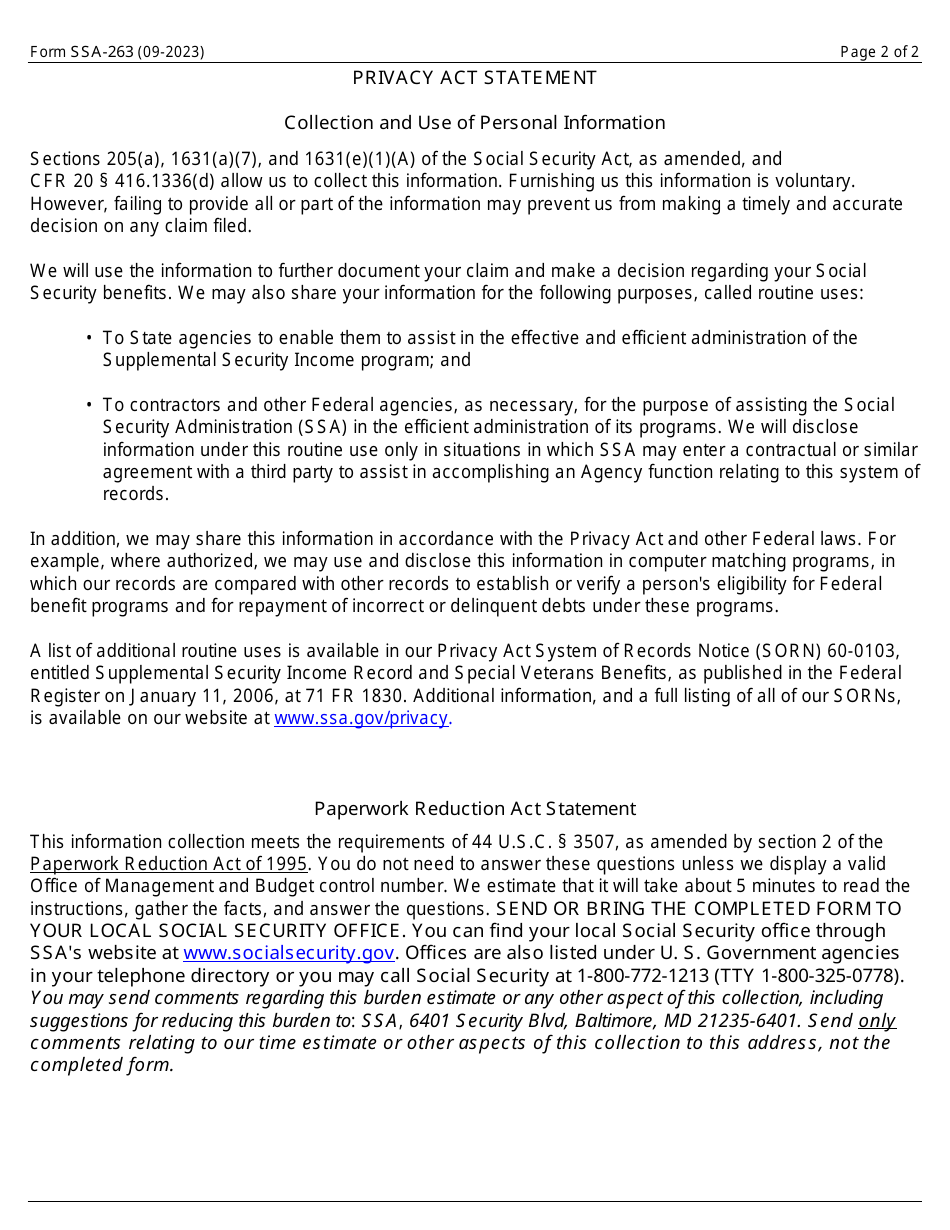 Form SSA-263 (09-2023)

Page 2 of 2

PRIVACY ACT STATEMENT

Collection and Use of Personal Information

Sections 205(a), 1631(a)(7), and 1631(e)(1)(A) of the Social Security Act, as amended, and CFR 20 § 416.1336(d) allow us to collect this information. Furnishing us this information is voluntary. However, failing to provide all or part of the information may prevent us from making a timely and accurate decision on any claim filed.

We will use the information to further document your claim and make a decision regarding your Social Security benefits. We may also share your information for the following purposes, called routine uses:

• To State agencies to enable them to assist in the effective and efficient administration of the Supplemental Security Income program; and

• To contractors and other Federal agencies, as necessary, for the purpose of assisting the Social Security Administration (SSA) in the efficient administration of its programs. We will disclose information under this routine use only in situations in which SSA may enter a contractual or similar agreement with a third party to assist in accomplishing an Agency function relating to this system of records.

In addition, we may share this information in accordance with the Privacy Act and other Federal laws. For example, where authorized, we may use and disclose this information in computer matching programs, in which our records are compared with other records to establish or verify a person's eligibility for Federal benefit programs and for repayment of incorrect or delinquent debts under these programs.

A list of additional routine uses is available in our Privacy Act System of Records Notice (SORN) 60-0103, entitled Supplemental Security Income Record and Special Veterans Benefits, as published in the Federal Register on January 11, 2006, at 71 FR 1830. Additional information, and a full listing of all of our SORNs, is available on our website at www.ssa.gov/privacy.

Paperwork Reduction Act Statement

This information collection meets the requirements of 44 U.S.C. § 3507, as amended by section 2 of the Paperwork Reduction Act of 1995. You do not need to answer these questions unless we display a valid Office of Management and Budget control number. We estimate that it will take about 5 minutes to read the instructions, gather the facts, and answer the questions. SEND OR BRING THE COMPLETED FORM TO YOUR LOCAL SOCIAL SECURITY OFFICE. You can find your local Social Security office through SSA's website at www.socialsecurity.gov. Offices are also listed under U. S. Government agencies in your telephone directory or you may call Social Security at 1-800-772-1213 (TTY 1-800-325-0778). You may send comments regarding this burden estimate or any other aspect of this collection, including suggestions for reducing this burden to: SSA, 6401 Security Blvd, Baltimore, MD 21235-6401. Send only comments relating to our time estimate or other aspects of this collection to this address, not the completed form.